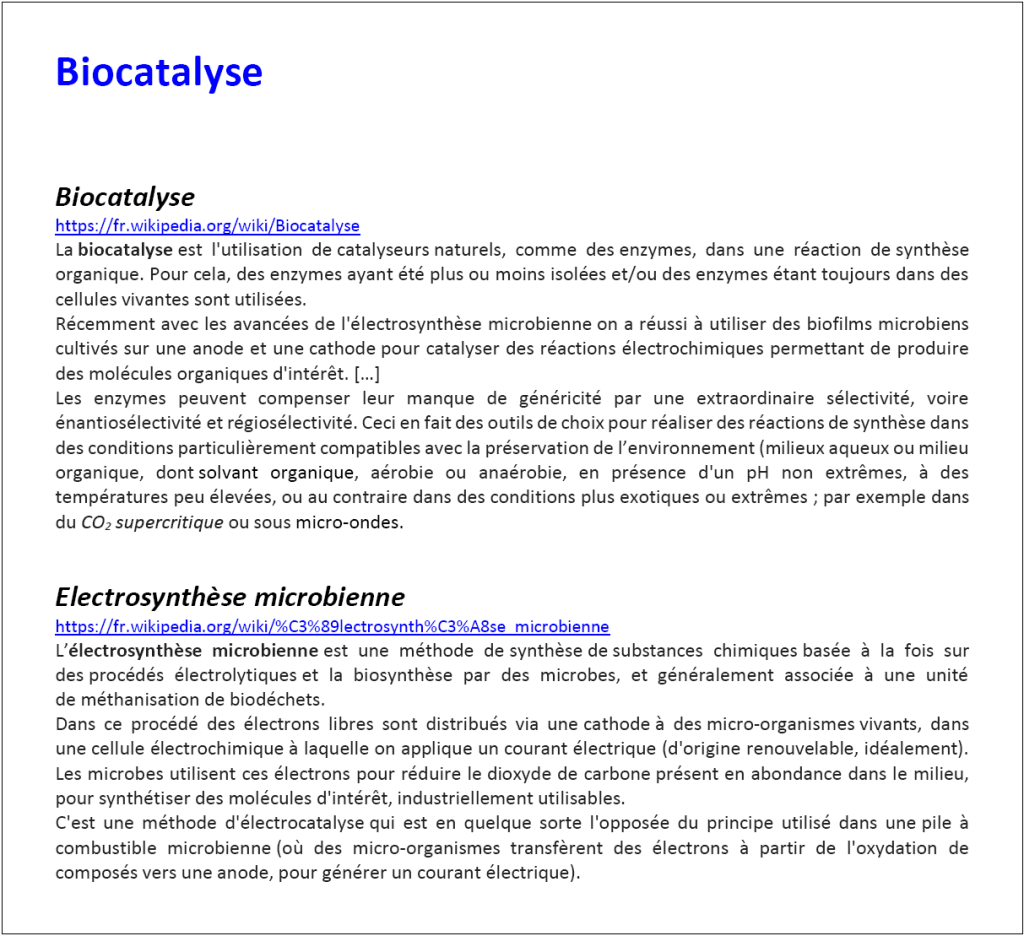 Biocatalyse

Biocatalyse
https://fr.wikipedia.org/wiki/Biocatalyse
La biocatalyse est l'utilisation de catalyseurs naturels, comme des enzymes, dans une réaction de synthèse organique. Pour cela, des enzymes ayant été plus ou moins isolées et/ou des enzymes étant toujours dans des cellules vivantes sont utilisées.
Récemment avec les avancées de l'électrosynthèse microbienne on a réussi à utiliser des biofilms microbiens cultivés sur une anode et une cathode pour catalyser des réactions électrochimiques permettant de produire des molécules organiques d'intérêt. […]
Les enzymes peuvent compenser leur manque de généricité par une extraordinaire sélectivité, voire énantiosélectivité et régiosélectivité. Ceci en fait des outils de choix pour réaliser des réactions de synthèse dans des conditions particulièrement compatibles avec la préservation de l'environnement (milieux aqueux ou milieu organique, dont solvant organique, aérobie ou anaérobie, en présence d'un pH non extrêmes, à des températures peu élevées, ou au contraire dans des conditions plus exotiques ou extrêmes ; par exemple dans du $CO_2$ supercritique ou sous micro-ondes.

Electrosynthèse microbienne
https://fr.wikipedia.org/wiki/%C3%89lectrosynth%C3%A8se_microbienne
L'électrosynthèse microbienne est une méthode de synthèse de substances chimiques basée à la fois sur des procédés électrolytiques et la biosynthèse par des microbes, et généralement associée à une unité de méthanisation de biodéchets.
Dans ce procédé des électrons libres sont distribués via une cathode à des micro-organismes vivants, dans une cellule électrochimique à laquelle on applique un courant électrique (d'origine renouvelable, idéalement). Les microbes utilisent ces électrons pour réduire le dioxyde de carbone présent en abondance dans le milieu, pour synthétiser des molécules d'intérêt, industriellement utilisables.
C'est une méthode d'électrocatalyse qui est en quelque sorte l'opposée du principe utilisé dans une pile à combustible microbienne (où des micro-organismes transfèrent des électrons à partir de l'oxydation de composés vers une anode, pour générer un courant électrique).